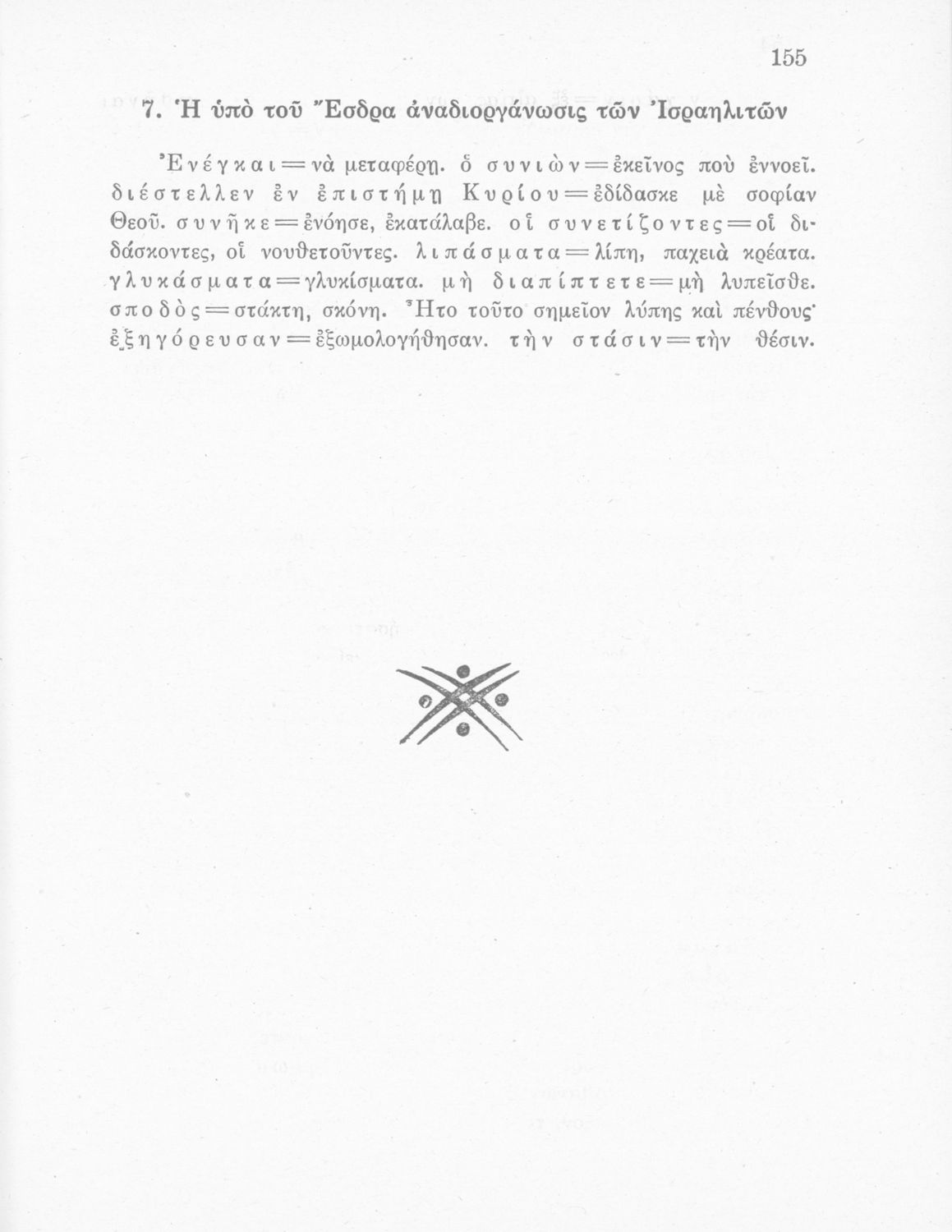 155

7. Ἡ ὑπὸ τοῦ Ἔσδρα ἀναδιοργάνωσις τῶν Ἰσραηλιτῶν

Ἐνέγκαι = νὰ μεταφέρῃ. ὁ συνιὼν = ἐκεῖνος ποὺ ἐννοεῖ. διέστελλεν ἐν ἐπιστήμῃ Κυρίου = ἐδίδασκε μὲ σοφίαν Θεοῦ. συνῆκε = ἐνόησε, ἐκατάλαβε. οἱ συνετίζοντες = οἱ διδάσκοντες, οἱ νουθετοῦντες. λιπάσματα = λίπη, παχειὰ κρέατα. γλυκάσματα = γλυκίσματα. μὴ διαπίπτετε = μὴ λυπεῖσθε. σποδὸς = στάκτη, σκόνη. Ἦτο τοῦτο σημεῖον λύπης καὶ πένθους· ἐξηγόρευσαν = ἐξωμολογήθησαν. τὴν στάσιν = τὴν θέσιν.